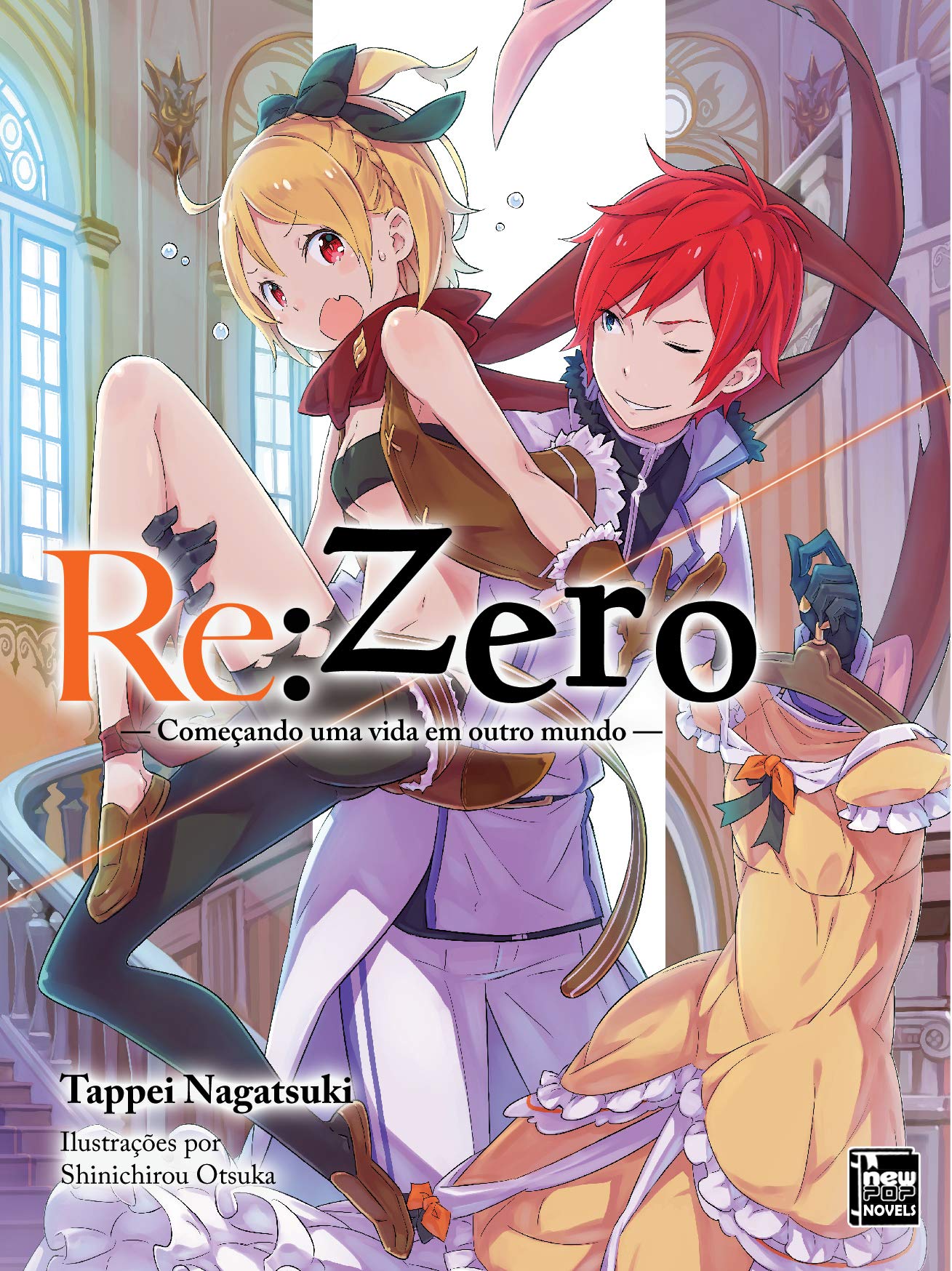 Re:Zero

— Começando uma vida em outro mundo —

Tappei Nagatsuki

Ilustrações por
Shinichirou Otsuka

new POP NOVELS